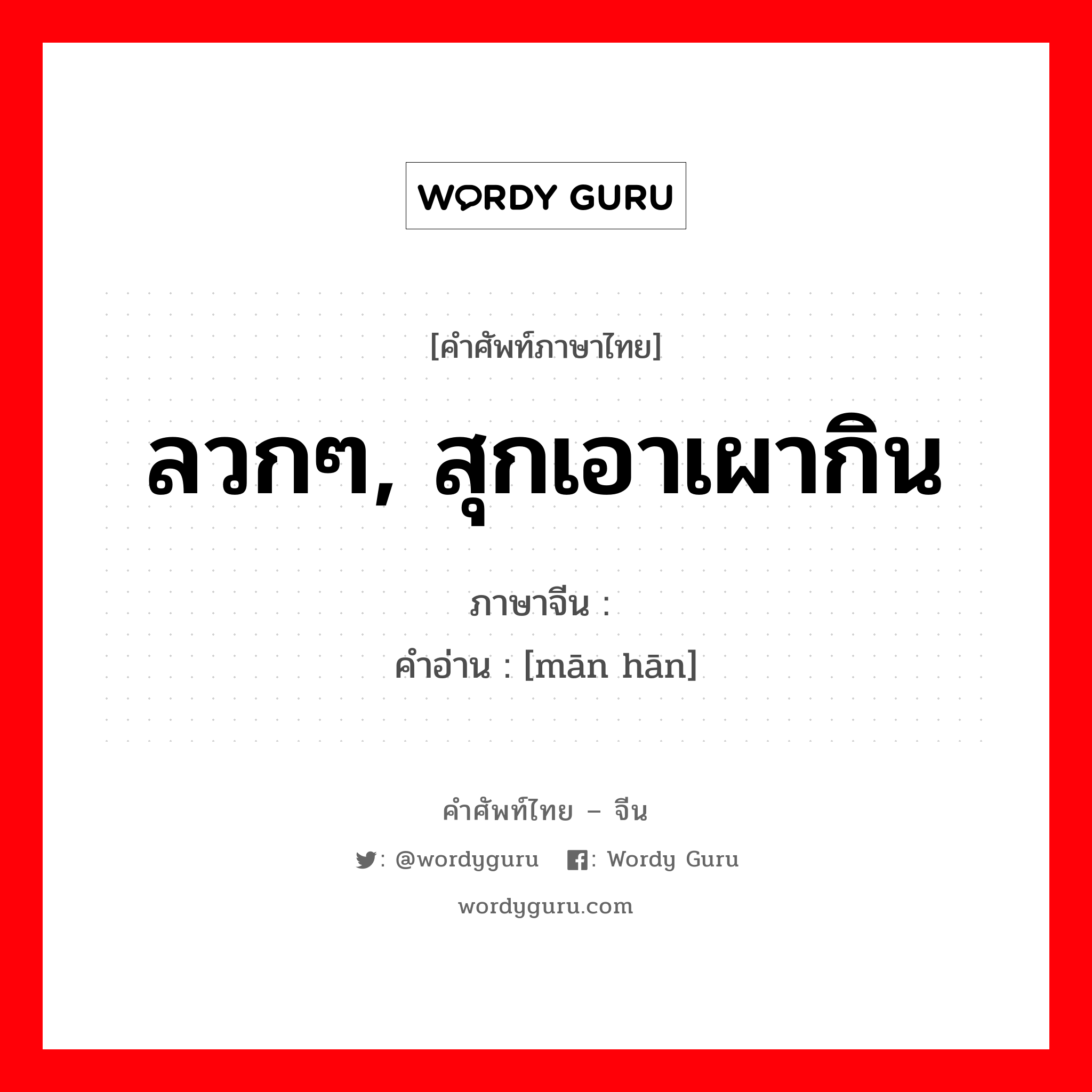 WORDY GURU

[คำศัพท์ภาษาไทย]

ลวกๆ, สุกเอาเผากิน

ภาษาจีน :
คำอ่าน : [mān hān]

คำศัพท์ไทย – จีน

: @wordyguru : Wordy Guru

wordyguru.com